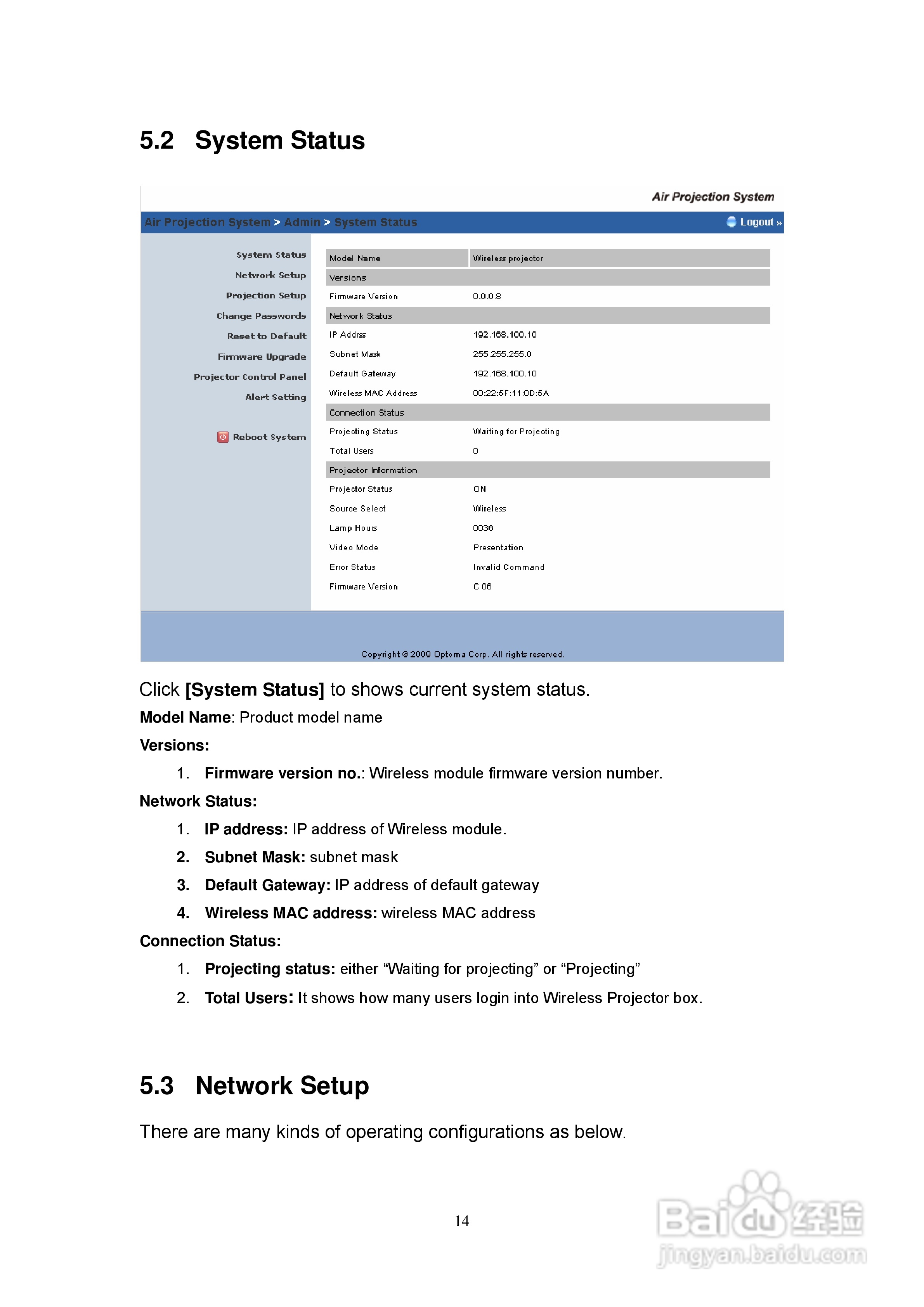 5.2 System Status

Air Projection System

Air Projection System > Admin > System Status

Logout »

System Status
Network Setup
Projection Setup
Change Passwords
Reset to Default
Firmware Upgrade
Projector Control Panel
Alert Setting

Reboot System

| Model Name | Wireless projector |
|---|---|
| Versions | |
| Firmware Version | 0.0.0.8 |
| Network Status | |
| IP Addrss | 192.168.100.10 |
| Subnet Mask | 255.255.255.0 |
| Default Gateway | 192.168.100.10 |
| Wireless MAC Address | 00:22:5F:11:0D:5A |
| Connection Status | |
| Projecting Status | Waiting for Projecting |
| Total Users | 0 |
| Projector Information | |
| Projector Status | ON |
| Source Select | Wireless |
| Lamp Hours | 0036 |
| Video Mode | Presentation |
| Error Status | Invalid Command |
| Firmware Version | C 06 |

Copyright © 2009 Optoma Corp. All rights reserved.

Click [System Status] to shows current system status.

Model Name: Product model name

Versions:

1. Firmware version no.: Wireless module firmware version number.

Network Status:

1. IP address: IP address of Wireless module.

2. Subnet Mask: subnet mask

3. Default Gateway: IP address of default gateway

4. Wireless MAC address: wireless MAC address

Connection Status:

1. Projecting status: either “Waiting for projecting” or “Projecting”

2. Total Users: It shows how many users login into Wireless Projector box.

5.3 Network Setup

There are many kinds of operating configurations as below.

14

Baidu经验
jingyan.baidu.com